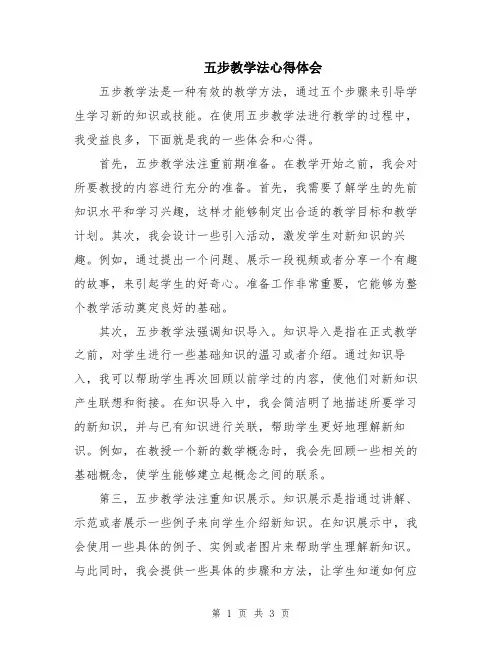 五步教学法心得体会

五步教学法是一种有效的教学方法，通过五个步骤来引导学生学习新的知识或技能。在使用五步教学法进行教学的过程中，我受益良多，下面就是我的一些体会和心得。

首先，五步教学法注重前期准备。在教学开始之前，我会对所要教授的内容进行充分的准备。首先，我需要了解学生的先前知识水平和学习兴趣，这样才能够制定出合适的教学目标和教学计划。其次，我会设计一些引入活动，激发学生对新知识的兴趣。例如，通过提出一个问题、展示一段视频或者分享一个有趣的故事，来引起学生的好奇心。准备工作非常重要，它能够为整个教学活动奠定良好的基础。

其次，五步教学法强调知识导入。知识导入是指在正式教学之前，对学生进行一些基础知识的温习或者介绍。通过知识导入，我可以帮助学生再次回顾以前学过的内容，使他们对新知识产生联想和衔接。在知识导入中，我会简洁明了地描述所要学习的新知识，并与已有知识进行关联，帮助学生更好地理解新知识。例如，在教授一个新的数学概念时，我会先回顾一些相关的基础概念，使学生能够建立起概念之间的联系。

第三，五步教学法注重知识展示。知识展示是指通过讲解、示范或者展示一些例子来向学生介绍新知识。在知识展示中，我会使用一些具体的例子、实例或者图片来帮助学生理解新知识。与此同时，我会提供一些具体的步骤和方法，让学生知道如何应

第 1 页 共 3 页